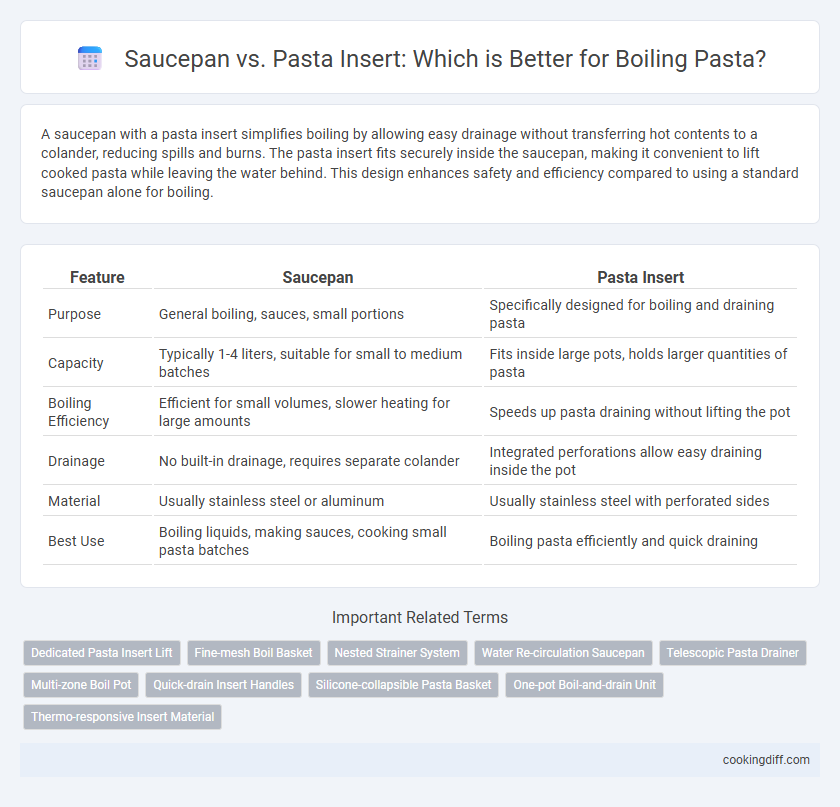 Saucepan vs. Pasta Insert: Which is Better for Boiling Pasta?

A saucepan with a pasta insert simplifies boiling by allowing easy drainage without transferring hot contents to a colander, reducing spills and burns. The pasta insert fits securely inside the saucepan, making it convenient to lift cooked pasta while leaving the water behind. This design enhances safety and efficiency compared to using a standard saucepan alone for boiling.

| Feature | Saucepan | Pasta Insert |
|---|---|---|
| Purpose | General boiling, sauces, small portions | Specifically designed for boiling and draining pasta |
| Capacity | Typically 1-4 liters, suitable for small to medium batches | Fits inside large pots, holds larger quantities of pasta |
| Boiling Efficiency | Efficient for small volumes, slower heating for large amounts | Speeds up pasta draining without lifting the pot |
| Drainage | No built-in drainage, requires separate colander | Integrated perforations allow easy draining inside the pot |
| Material | Usually stainless steel or aluminum | Usually stainless steel with perforated sides |
| Best Use | Boiling liquids, making sauces, cooking small pasta batches | Boiling pasta efficiently and quick draining |

Important Related Terms

Dedicated Pasta Insert Lift
Fine-mesh Boil Basket
Nested Strainer System
Water Re-circulation Saucepan
Telescopic Pasta Drainer
Multi-zone Boil Pot
Quick-drain Insert Handles
Silicone-collapsible Pasta Basket
One-pot Boil-and-drain Unit
Thermo-responsive Insert Material

cookingdiff.com